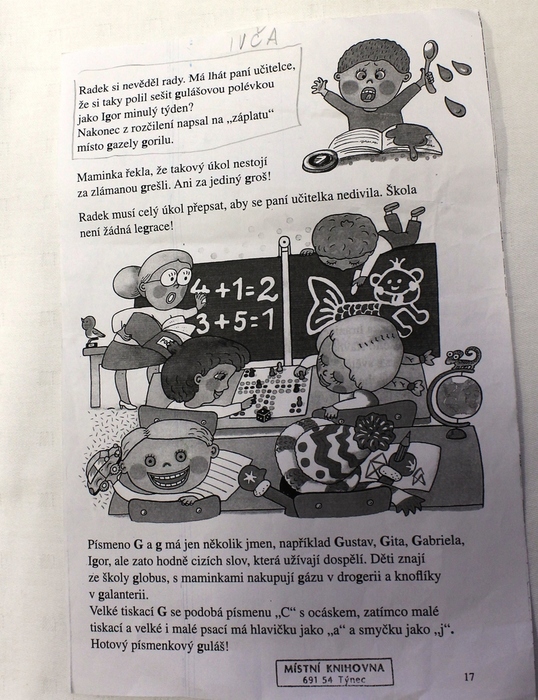 IVČA

Radek si nevěděl rady. Má lhát paní učitelce, že si taky polil sešit gulášovou polévkou jako Igor minulý týden? Nakonec z rozčilení napsal na „záplatu“ místo gazely gorilu.

Maminka řekla, že takový úkol nestojí za zlámanou grešli. Ani za jediný groš!

Radek musí celý úkol přepsat, aby se paní učitelka nedivila. Škola není žádná legrace!

$4+1=2$
$3+5=1$

Písmeno G a g má jen několik jmen, například Gustav, Gita, Gabriela, Igor, ale zato hodně cizích slov, která užívají dospělí. Děti znají ze školy globus, s maminkami nakupují gázu v drogerii a knoflíky v galanterii.
Velké tiskací G se podobá písmenu „C“ s ocáskem, zatímco malé tiskací a velké i malé psací má hlavičku jako „a“ a smyčku jako „j“. Hotový písmenkový guláš!

MÍSTNÍ KNIHOVNA
691 54 Týnec

17